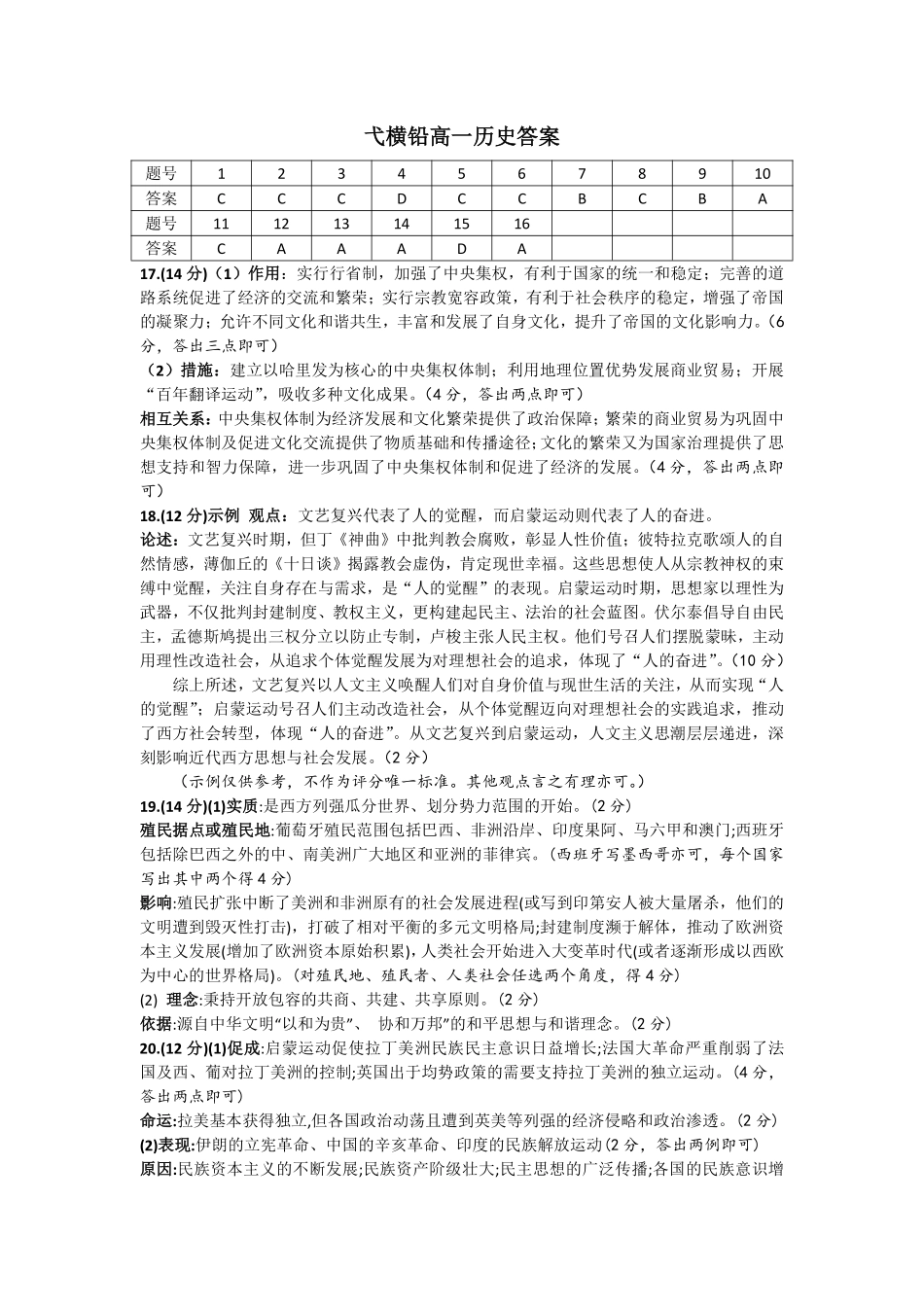 弋横铅高一历史答案

| 题号 | 1 | 2 | 3 | 4 | 5 | 6 | 7 | 8 | 9 | 10 |
|---|---|---|---|---|---|---|---|---|---|---|
| 答案 | C | C | C | D | C | C | B | C | B | A |
| 题号 | 11 | 12 | 13 | 14 | 15 | 16 | | | | |
| 答案 | C | A | A | A | D | A | | | | |

17.(14 分)（1）作用：实行行省制，加强了中央集权，有利于国家的统一和稳定；完善的道路系统促进了经济的交流和繁荣；实行宗教宽容政策，有利于社会秩序的稳定，增强了帝国的凝聚力；允许不同文化和谐共生，丰富和发展了自身文化，提升了帝国的文化影响力。(6 分，答出三点即可)

（2）措施：建立以哈里发为核心的中央集权体制；利用地理位置优势发展商业贸易；开展“百年翻译运动”，吸收多种文化成果。(4 分，答出两点即可)

相互关系：中央集权体制为经济发展和文化繁荣提供了政治保障；繁荣的商业贸易为巩固中央集权体制及促进文化交流提供了物质基础和传播途径；文化的繁荣又为国家治理提供了思想支持和智力保障，进一步巩固了中央集权体制和促进了经济的发展。(4 分，答出两点即可)

18.(12 分)示例 观点：文艺复兴代表了人的觉醒，而启蒙运动则代表了人的奋进。

论述：文艺复兴时期，但丁《神曲》中批判教会腐败，彰显人性价值；彼特拉克歌颂人的自然情感，薄伽丘的《十日谈》揭露教会虚伪，肯定现世幸福。这些思想使人从宗教神权的束缚中觉醒，关注自身存在与需求，是“人的觉醒”的表现。启蒙运动时期，思想家以理性为武器，不仅批判封建制度、教权主义，更构建起民主、法治的社会蓝图。伏尔泰倡导自由民主，孟德斯鸠提出三权分立以防止专制，卢梭主张人民主权。他们号召人们摆脱蒙昧，主动用理性改造社会，从追求个体觉醒发展为对理想社会的追求，体现了“人的奋进”。(10 分)

综上所述，文艺复兴以人文主义唤醒人们对自身价值与现世生活的关注，从而实现“人的觉醒”；启蒙运动号召人们主动改造社会，从个体觉醒迈向对理想社会的实践追求，推动了西方社会转型，体现“人的奋进”。从文艺复兴到启蒙运动，人文主义思潮层层递进，深刻影响近代西方思想与社会发展。(2 分)

(示例仅供参考，不作为评分唯一标准。其他观点言之有理亦可。)

19.(14 分)(1)实质:是西方列强瓜分世界、划分势力范围的开始。(2 分)

殖民据点或殖民地:葡萄牙殖民范围包括巴西、非洲沿岸、印度果阿、马六甲和澳门;西班牙包括除巴西之外的中、南美洲广大地区和亚洲的菲律宾。(西班牙写墨西哥亦可，每个国家写出其中两个得 4 分)

影响:殖民扩张中断了美洲和非洲原有的社会发展进程(或写到印第安人被大量屠杀，他们的文明遭到毁灭性打击)，打破了相对平衡的多元文明格局;封建制度濒于解体，推动了欧洲资本主义发展(增加了欧洲资本原始积累)，人类社会开始进入大变革时代(或者逐渐形成以西欧为中心的世界格局)。(对殖民地、殖民者、人类社会任选两个角度，得 4 分)

(2) 理念:秉持开放包容的共商、共建、共享原则。(2 分)

依据:源自中华文明“以和为贵”、 协和万邦”的和平思想与和谐理念。(2 分)

20.(12 分)(1)促成:启蒙运动促使拉丁美洲民族民主意识日益增长;法国大革命严重削弱了法国及西、葡对拉丁美洲的控制;英国出于均势政策的需要支持拉丁美洲的独立运动。(4 分，答出两点即可)

命运:拉美基本获得独立,但各国政治动荡且遭到英美等列强的经济侵略和政治渗透。(2 分)

(2)表现:伊朗的立宪革命、中国的辛亥革命、印度的民族解放运动(2 分，答出两例即可)

原因:民族资本主义的不断发展;民族资产阶级壮大;民主思想的广泛传播;各国的民族意识增